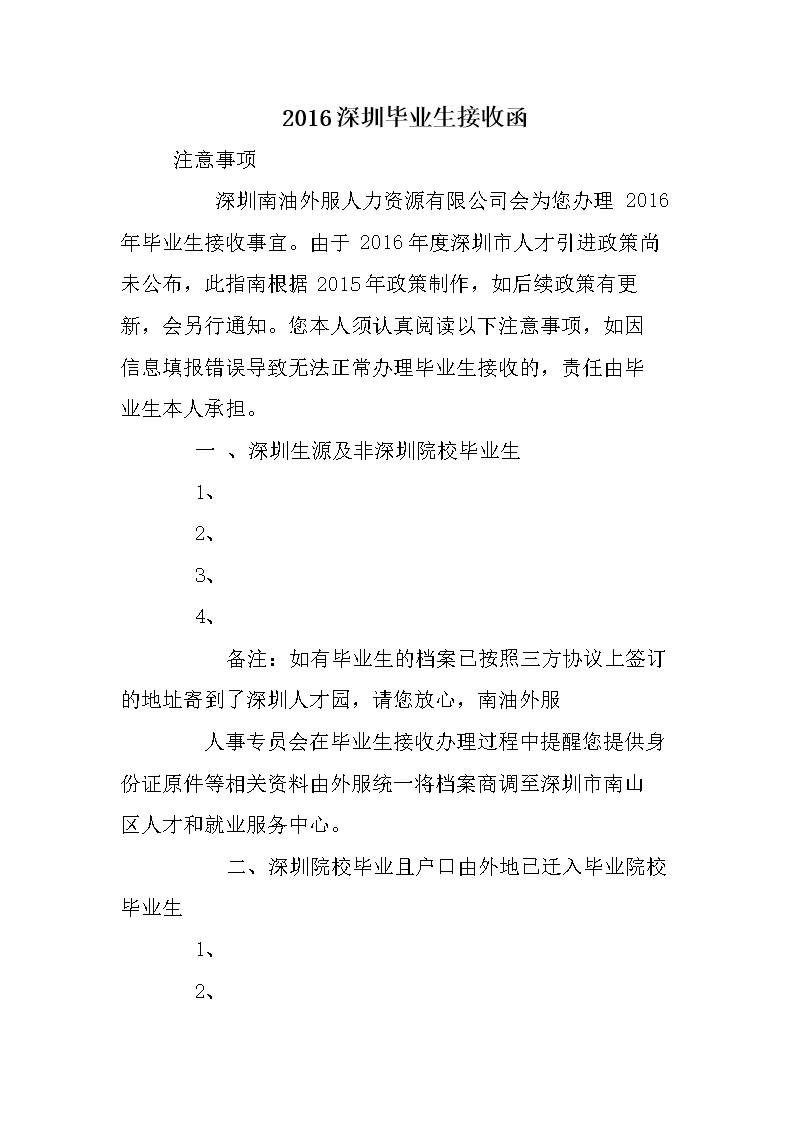 2016深圳毕业生接收函

注意事项

深圳南油外服人力资源有限公司会为您办理 2016年毕业生接收事宜。由于 2016年度深圳市人才引进政策尚未公布，此指南根据 2015年政策制作，如后续政策有更新，会另行通知。您本人须认真阅读以下注意事项，如因信息填报错误导致无法正常办理毕业生接收的，责任由毕业生本人承担。

一 、深圳生源及非深圳院校毕业生

1、

2、

3、

4、

备注：如有毕业生的档案已按照三方协议上签订的地址寄到了深圳人才园，请您放心，南油外服

人事专员会在毕业生接收办理过程中提醒您提供身份证原件等相关资料由外服统一将档案商调至深圳市南山区人才和就业服务中心。

二、深圳院校毕业且户口由外地已迁入毕业院校毕业生

1、

2、